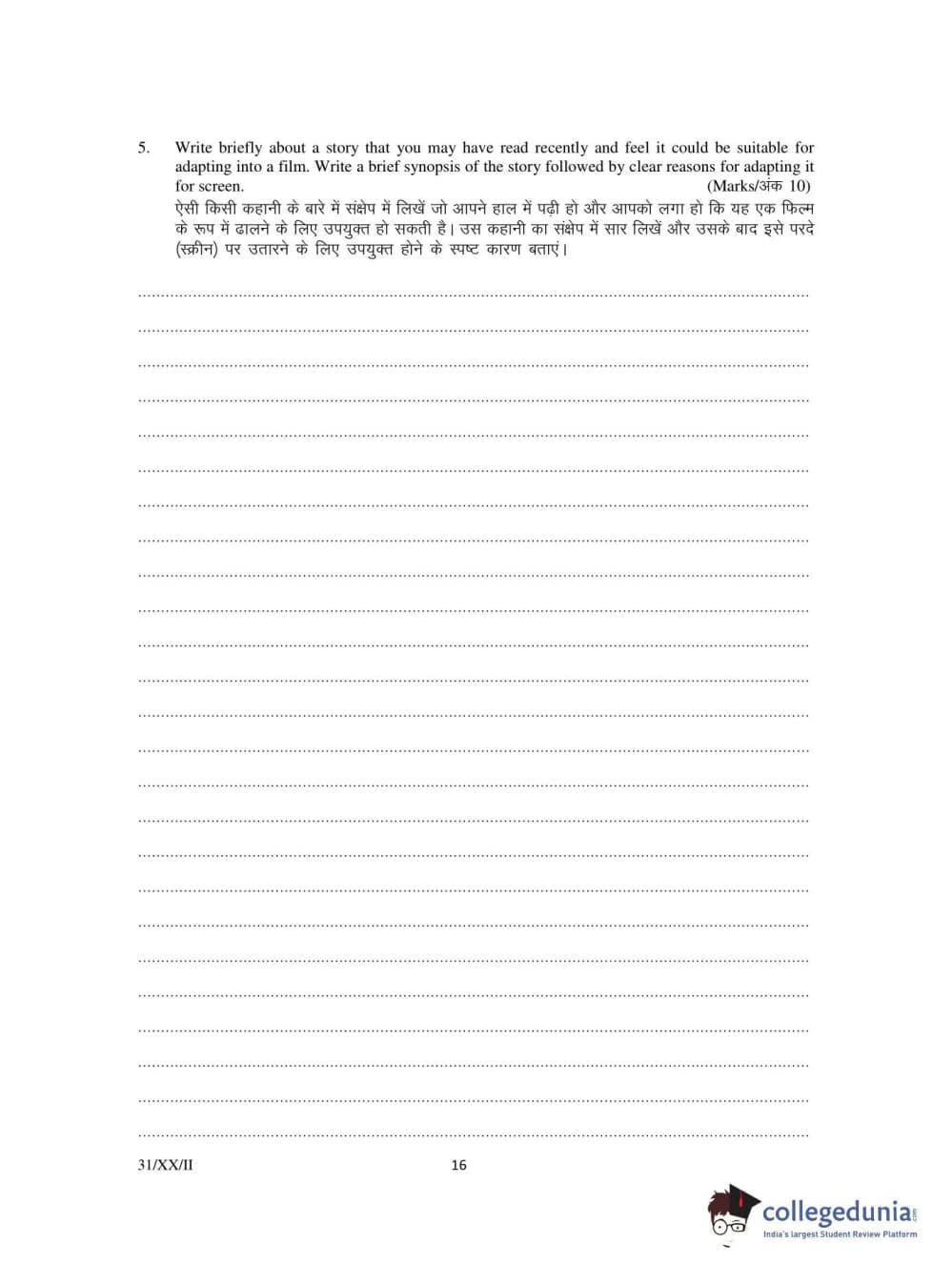 5. Write briefly about a story that you may have read recently and feel it could be suitable for adapting into a film. Write a brief synopsis of the story followed by clear reasons for adapting it for screen. (Marks/अंक 10)

ऐसी किसी कहानी के बारे में संक्षेप में लिखें जो आपने हाल में पढ़ी हो और आपको लगा हो कि यह एक फिल्म के रूप में ढालने के लिए उपयुक्त हो सकती है। उस कहानी का संक्षेप में सार लिखें और उसके बाद इसे परदे (स्क्रीन) पर उतारने के लिए उपयुक्त होने के स्पष्ट कारण बताएं।

31/XX/II

16

collegedunia.com
India's largest Student Review Platform